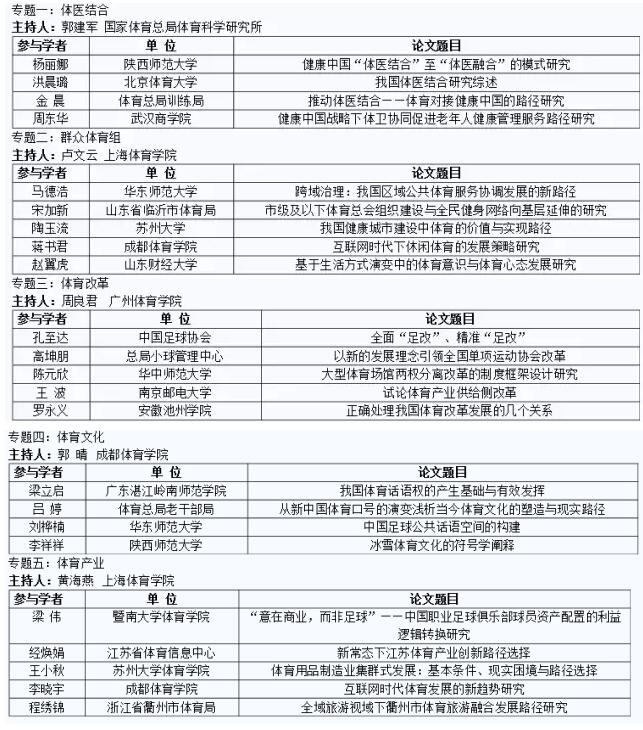 专题一：体医结合
主持人：郭建军 国家体育总局体育科学研究所

| 参与学者 | 单 位 | 论文题目 |
|---|---|---|
| 杨丽娜 | 陕西师范大学 | 健康中国“体医结合”至“体医融合”的模式研究 |
| 洪晨璐 | 北京体育大学 | 我国体医结合研究综述 |
| 金 晨 | 体育总局训练局 | 推动体医结合——体育对接健康中国的路径研究 |
| 周东华 | 武汉商学院 | 健康中国战略下体卫协同促进老年人健康管理服务路径研究 |

专题二：群众体育组
主持人：卢文云 上海体育学院

| 参与学者 | 单 位 | 论文题目 |
|---|---|---|
| 马德浩 | 华东师范大学 | 跨域治理：我国区域公共体育服务协调发展的新路径 |
| 宋加新 | 山东省临沂市体育局 | 市级及以下体育总会组织建设与全民健身网络向基层延伸的研究 |
| 陶玉流 | 苏州大学 | 我国健康城市建设中体育的价值与实现路径 |
| 蒋书君 | 成都体育学院 | 互联网时代下休闲体育的发展策略研究 |
| 赵翼虎 | 山东财经大学 | 基于生活方式演变中的体育意识与体育心态发展研究 |

专题三：体育改革
主持人：周良君 广州体育学院

| 参与学者 | 单 位 | 论文题目 |
|---|---|---|
| 孔至达 | 中国足球协会 | 全面“足改”、精准“足改” |
| 高坤朋 | 总局小球管理中心 | 以新的发展理念引领全国单项运动协会改革 |
| 陈元欣 | 华中师范大学 | 大型体育场馆两权分离改革的制度框架设计研究 |
| 王 波 | 南京邮电大学 | 试论体育产业供给侧改革 |
| 罗永义 | 安徽池州学院 | 正确处理我国体育改革发展的几个关系 |

专题四：体育文化
主持人：郭 晴 成都体育学院

| 参与学者 | 单 位 | 论文题目 |
|---|---|---|
| 梁立启 | 广东湛江岭南师范学院 | 我国体育话语权的产生基础与有效发挥 |
| 吕 婷 | 体育总局老干部局 | 从新中国体育口号的演变浅析当今体育文化的塑造与现实路径 |
| 刘桦楠 | 华东师范大学 | 中国足球公共话语空间的构建 |
| 李祥祥 | 陕西师范大学 | 冰雪体育文化的符号学阐释 |

专题五：体育产业
主持人：黄海燕 上海体育学院

| 参与学者 | 单 位 | 论文题目 |
|---|---|---|
| 梁 伟 | 暨南大学体育学院 | “意在商业，而非足球”——中国职业足球俱乐部球员资产配置的利益逻辑转换研究 |
| 经焕娟 | 江苏省体育信息中心 | 新常态下江苏体育产业创新路径选择 |
| 王小秋 | 苏州大学体育学院 | 体育用品制造业集群式发展：基本条件、现实困境与路径选择 |
| 李晓宇 | 成都体育学院 | 互联网时代体育发展的新趋势研究 |
| 程绣锦 | 浙江省衢州市体育局 | 全域旅游视域下衢州市体育旅游融合发展路径研究 |